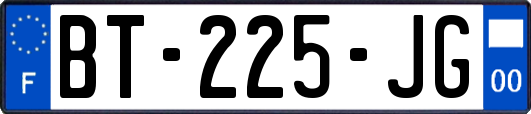 F
BT-225-JG
00